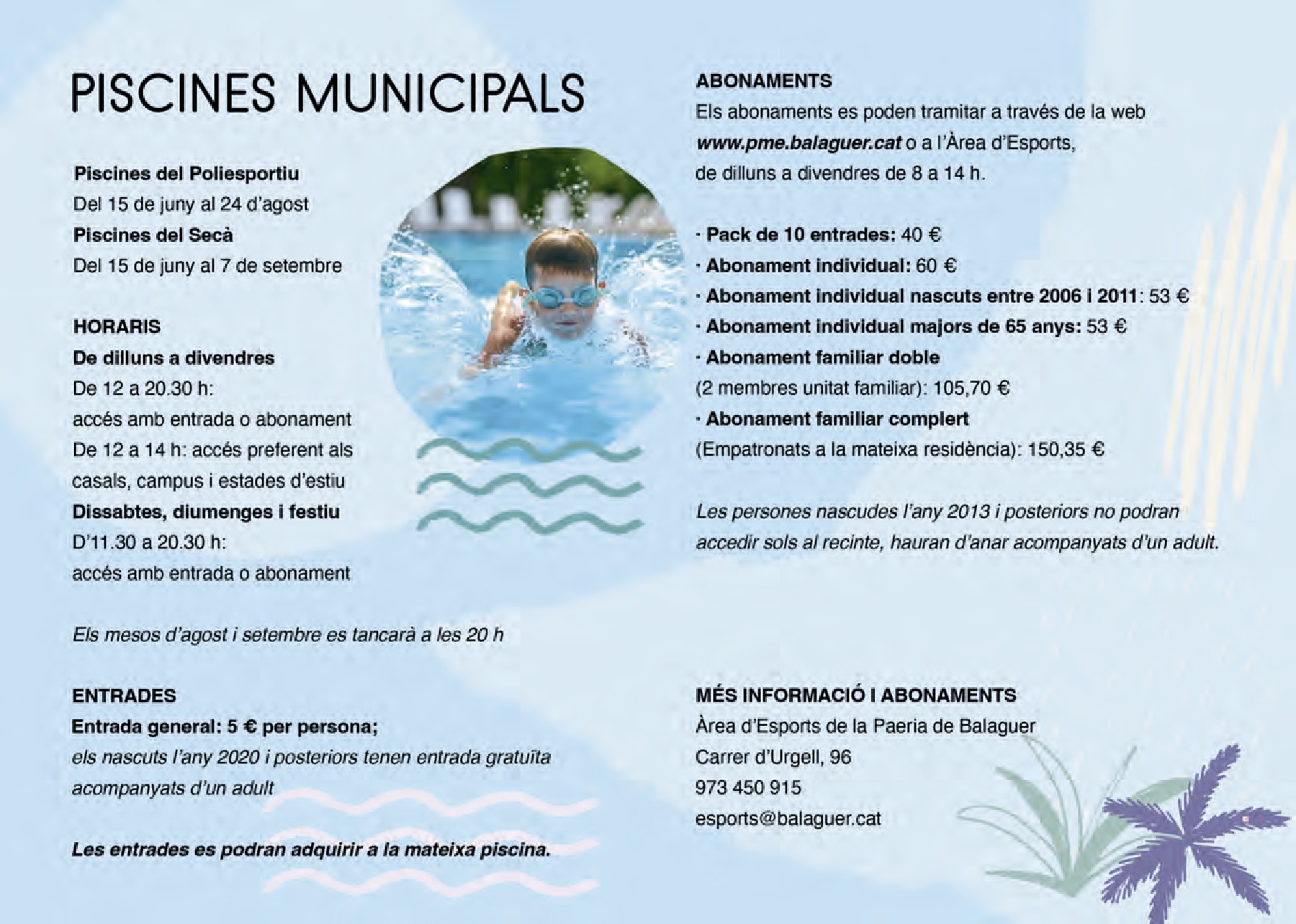 PISCINES MUNICIPALS

Piscines del Poliesportiu
Del 15 de juny al 24 d'agost
Piscines del Secà
Del 15 de juny al 7 de setembre

HORARIS
De dilluns a divendres
De 12 a 20.30 h:
accés amb entrada o abonament
De 12 a 14 h: accés preferent als casals, campus i estades d'estiu
Dissabtes, diumenges i festiu
D'11.30 a 20.30 h:
accés amb entrada o abonament

Els mesos d'agost i setembre es tancarà a les 20 h

ENTRADES
Entrada general: 5 € per persona;
els nascuts l'any 2020 i posteriors tenen entrada gratuïta acompanyats d'un adult

Les entrades es podran adquirir a la mateixa piscina.

ABONAMENTS
Els abonaments es poden tramitar a través de la web www.pme.balaguer.cat o a l'Àrea d'Esports, de dilluns a divendres de 8 a 14 h.

· Pack de 10 entrades: 40 €
· Abonament individual: 60 €
· Abonament individual nascuts entre 2006 i 2011: 53 €
· Abonament individual majors de 65 anys: 53 €
· Abonament familiar doble
(2 membres unitat familiar): 105,70 €
· Abonament familiar complert
(Empatronats a la mateixa residència): 150,35 €

Les persones nascudes l'any 2013 i posteriors no podran accedir sols al recinte, hauran d'anar acompanyats d'un adult.

MÉS INFORMACIÓ I ABONAMENTS
Àrea d'Esports de la Paeria de Balaguer
Carrer d'Urgell, 96
973 450 915
esports@balaguer.cat